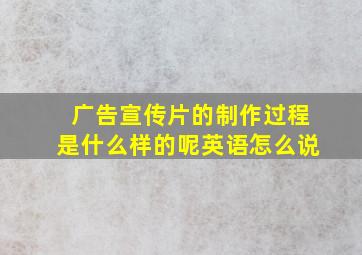 广告宣传片的制作过程是什么样的呢英语怎么说